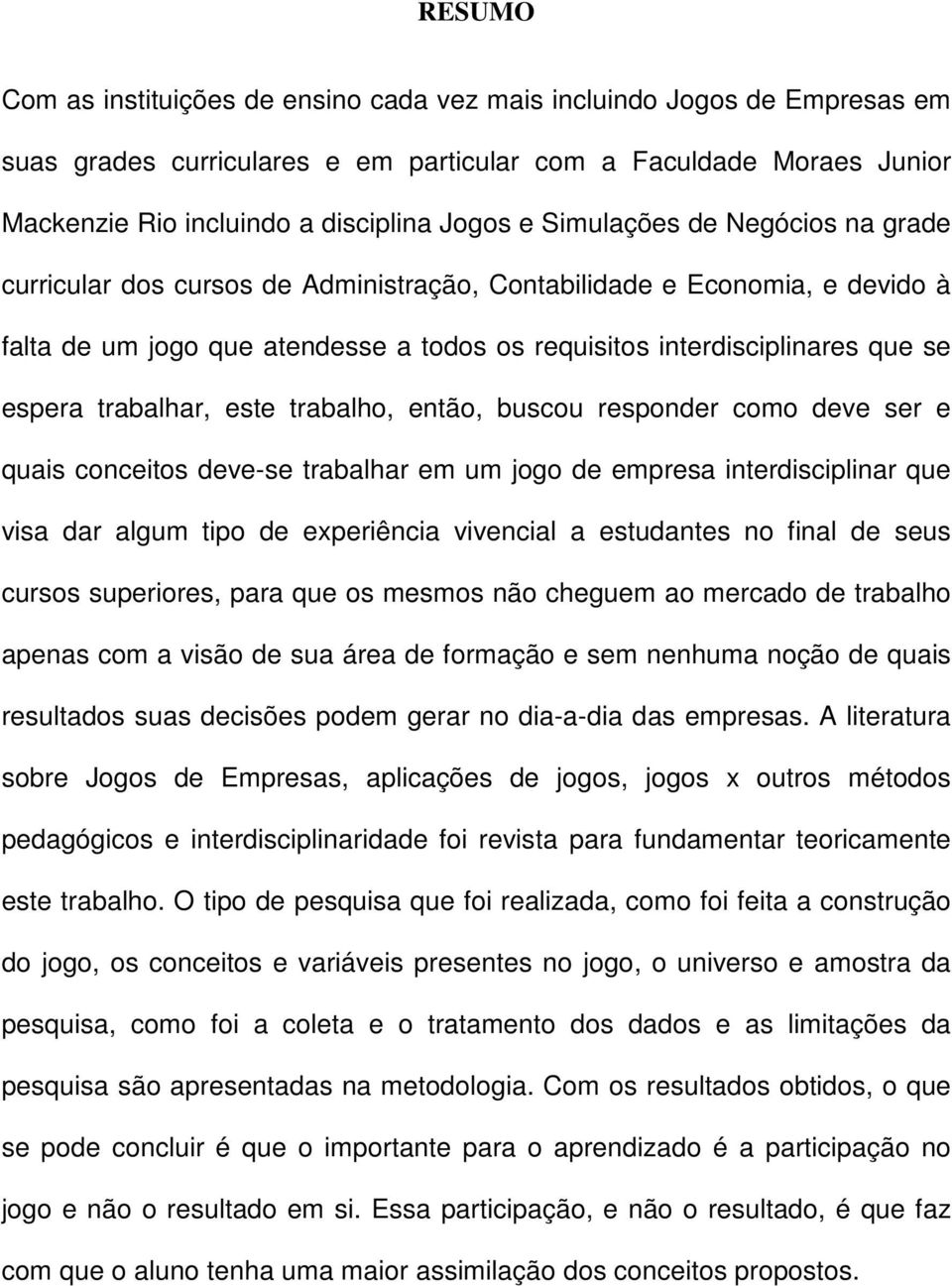 RESUMO

Com as instituições de ensino cada vez mais incluindo Jogos de Empresas em suas grades curriculares e em particular com a Faculdade Moraes Junior Mackenzie Rio incluindo a disciplina Jogos e Simulações de Negócios na grade curricular dos cursos de Administração, Contabilidade e Economia, e devido à falta de um jogo que atendesse a todos os requisitos interdisciplinares que se espera trabalhar, este trabalho, então, buscou responder como deve ser e quais conceitos deve-se trabalhar em um jogo de empresa interdisciplinar que visa dar algum tipo de experiência vivencial a estudantes no final de seus cursos superiores, para que os mesmos não cheguem ao mercado de trabalho apenas com a visão de sua área de formação e sem nenhuma noção de quais resultados suas decisões podem gerar no dia-a-dia das empresas. A literatura sobre Jogos de Empresas, aplicações de jogos, jogos x outros métodos pedagógicos e interdisciplinaridade foi revista para fundamentar teoricamente este trabalho. O tipo de pesquisa que foi realizada, como foi feita a construção do jogo, os conceitos e variáveis presentes no jogo, o universo e amostra da pesquisa, como foi a coleta e o tratamento dos dados e as limitações da pesquisa são apresentadas na metodologia. Com os resultados obtidos, o que se pode concluir é que o importante para o aprendizado é a participação no jogo e não o resultado em si. Essa participação, e não o resultado, é que faz com que o aluno tenha uma maior assimilação dos conceitos propostos.